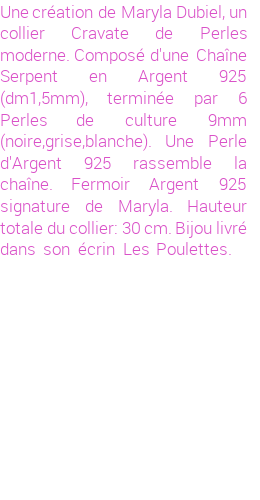 Une création de Maryla Dubiel, un collier Cravate de Perles moderne. Composé d'une Chaîne Serpent en Argent 925 (dm1,5mm), terminée par 6 Perles de culture 9mm (noire,grise,blanche). Une Perle d'Argent 925 rassemble la chaîne. Fermoir Argent 925 signature de Maryla. Hauteur totale du collier: 30 cm. Bijou livré dans son écrin Les Poulettes.